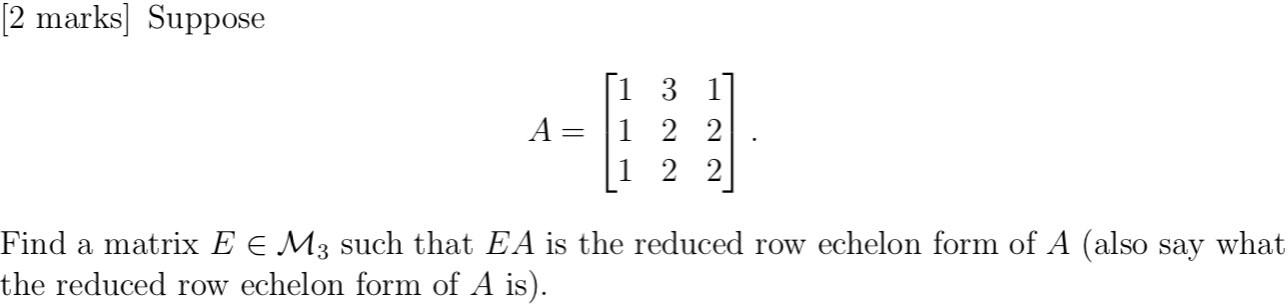 [2 marks] Suppose

$$A = \begin{bmatrix} 1 & 3 & 1 \\ 1 & 2 & 2 \\ 1 & 2 & 2 \end{bmatrix}.$$

Find a matrix $E \in \mathcal{M}_3$ such that $EA$ is the reduced row echelon form of $A$ (also say what the reduced row echelon form of $A$ is).